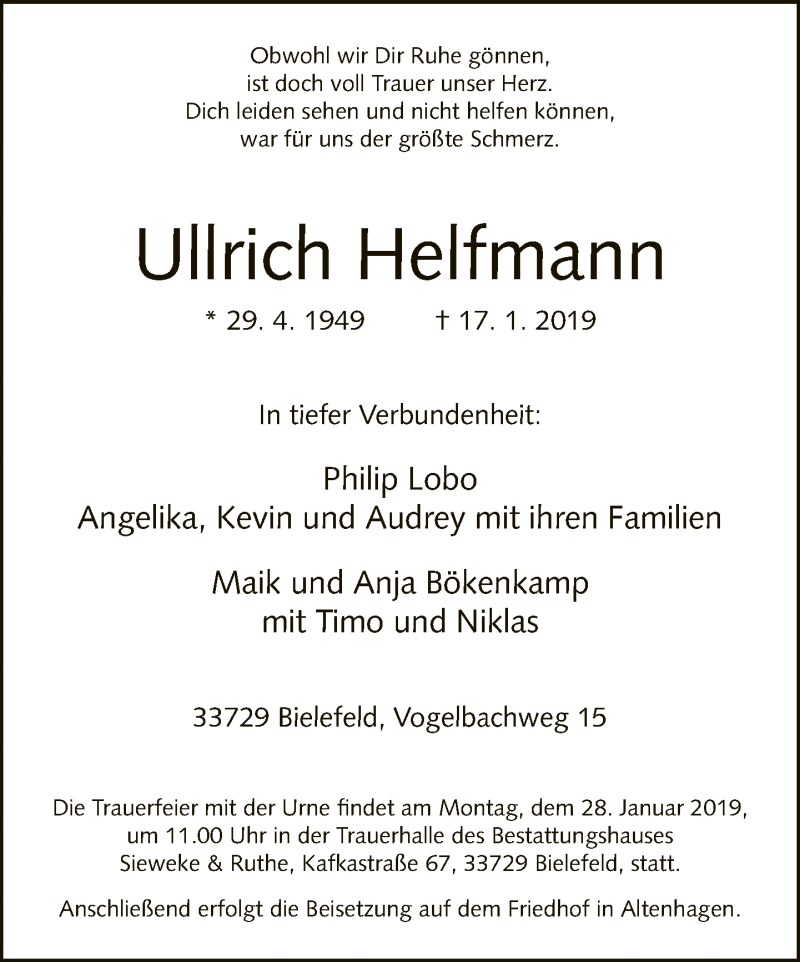 Obwohl wir Dir Ruhe gönnen,
ist doch voll Trauer unser Herz.
Dich leiden sehen und nicht helfen können,
war für uns der größte Schmerz.

Ullrich Helfmann

* 29. 4. 1949 † 17. 1. 2019

In tiefer Verbundenheit:

Philip Lobo
Angelika, Kevin und Audrey mit ihren Familien

Maik und Anja Bökenkamp
mit Timo und Niklas

33729 Bielefeld, Vogelbachweg 15

Die Trauerfeier mit der Urne findet am Montag, dem 28. Januar 2019, um 11.00 Uhr in der Trauerhalle des Bestattungshauses Sieweke & Ruthe, Kafkastraße 67, 33729 Bielefeld, statt.

Anschließend erfolgt die Beisetzung auf dem Friedhof in Altenhagen.